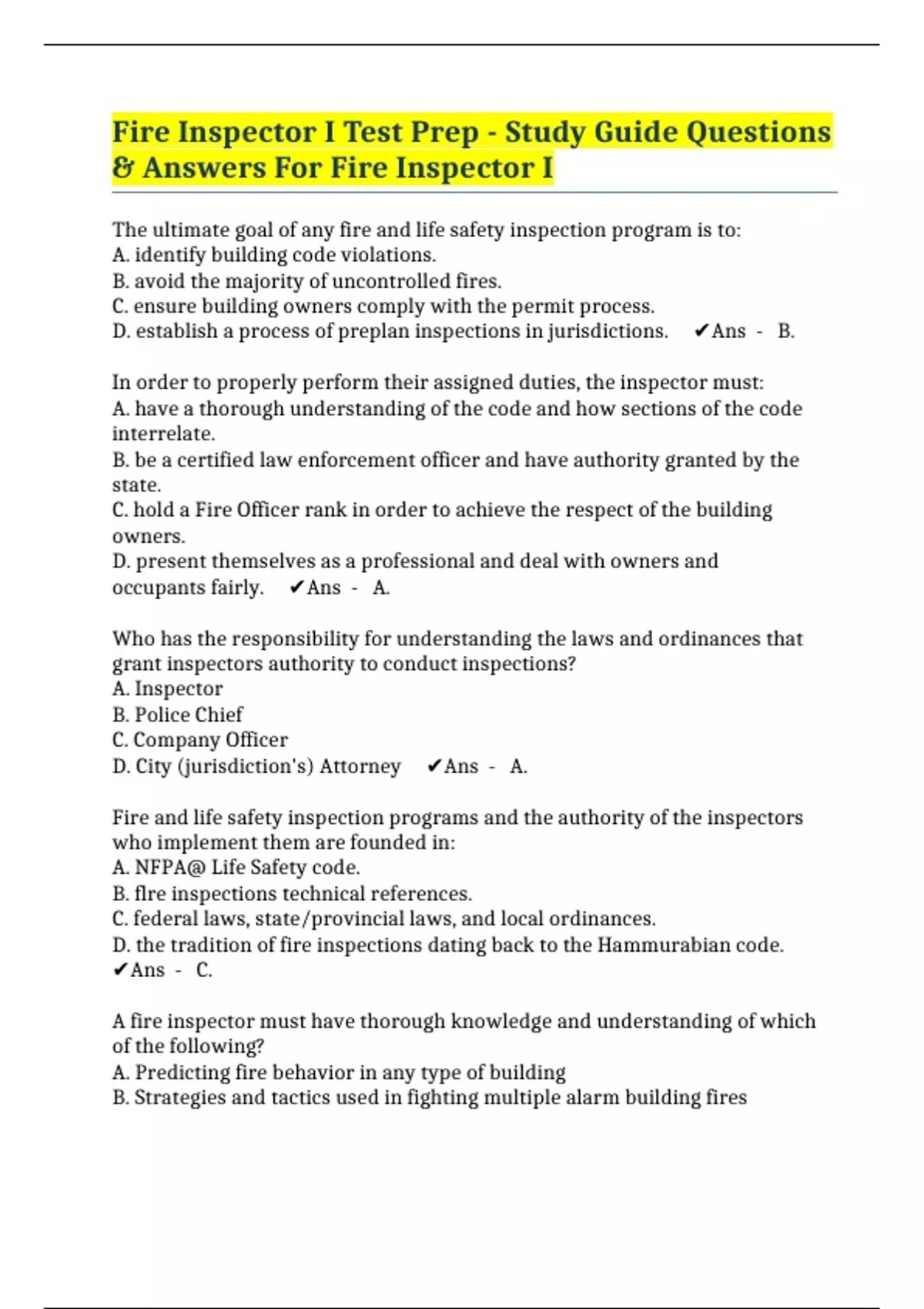 Fire Inspector I Test Prep - Study Guide Questions & Answers For Fire Inspector I

The ultimate goal of any fire and life safety inspection program is to:
A. identify building code violations.
B. avoid the majority of uncontrolled fires.
C. ensure building owners comply with the permit process.
D. establish a process of preplan inspections in jurisdictions. ✔Ans - B.

In order to properly perform their assigned duties, the inspector must:
A. have a thorough understanding of the code and how sections of the code interrelate.
B. be a certified law enforcement officer and have authority granted by the state.
C. hold a Fire Officer rank in order to achieve the respect of the building owners.
D. present themselves as a professional and deal with owners and occupants fairly. ✔Ans - A.

Who has the responsibility for understanding the laws and ordinances that grant inspectors authority to conduct inspections?
A. Inspector
B. Police Chief
C. Company Officer
D. City (jurisdiction's) Attorney ✔Ans - A.

Fire and life safety inspection programs and the authority of the inspectors who implement them are founded in:
A. NFPA@ Life Safety code.
B. flre inspections technical references.
C. federal laws, state/provincial laws, and local ordinances.
D. the tradition of fire inspections dating back to the Hammurabian code. ✔Ans - C.

A fire inspector must have thorough knowledge and understanding of which of the following?
A. Predicting fire behavior in any type of building
B. Strategies and tactics used in fighting multiple alarm building fires